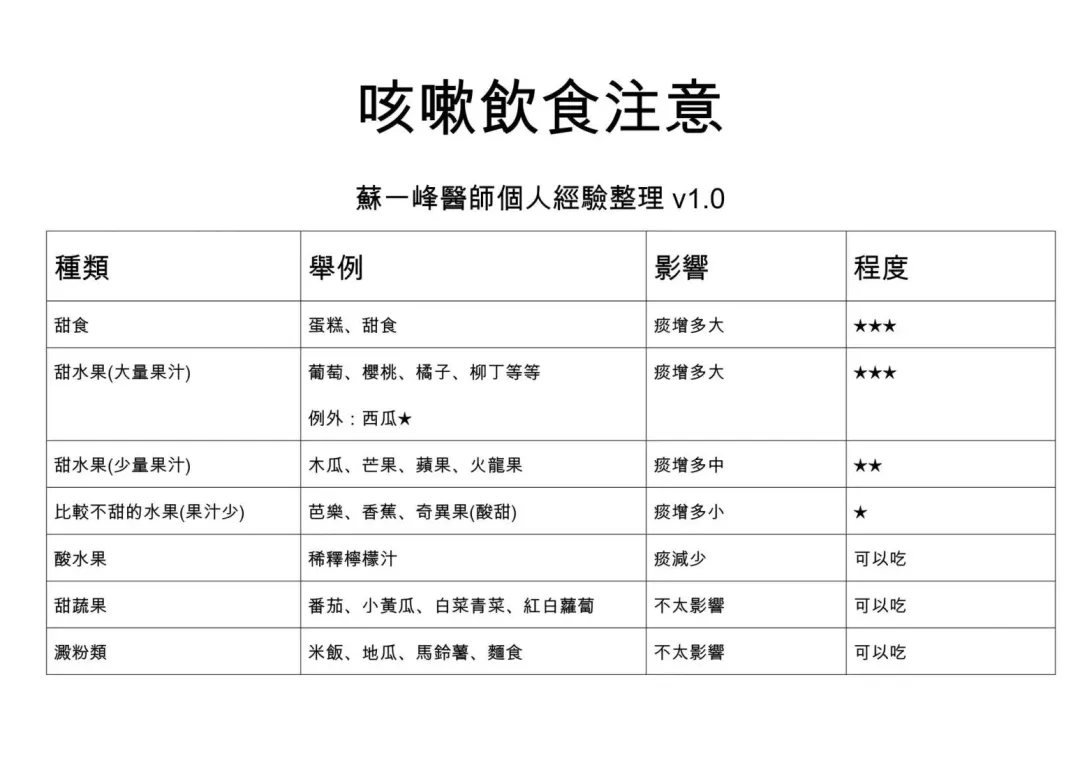 咳嗽飲食注意

蘇一峰醫師個人經驗整理 v1.0

| 種類 | 舉例 | 影響 | 程度 |
|---|---|---|---|
| 甜食 | 蛋糕、甜食 | 痰增多大 | ★★★ |
| 甜水果(大量果汁) | 葡萄、櫻桃、橘子、柳丁等等 例外：西瓜★ | 痰增多大 | ★★★ |
| 甜水果(少量果汁) | 木瓜、芒果、蘋果、火龍果 | 痰增多中 | ★★ |
| 比較不甜的水果(果汁少) | 芭樂、香蕉、奇異果(酸甜) | 痰增多小 | ★ |
| 酸水果 | 稀釋檸檬汁 | 痰減少 | 可以吃 |
| 甜蔬果 | 番茄、小黃瓜、白菜青菜、紅白蘿蔔 | 不太影響 | 可以吃 |
| 澱粉類 | 米飯、地瓜、馬鈴薯、麵食 | 不太影響 | 可以吃 |